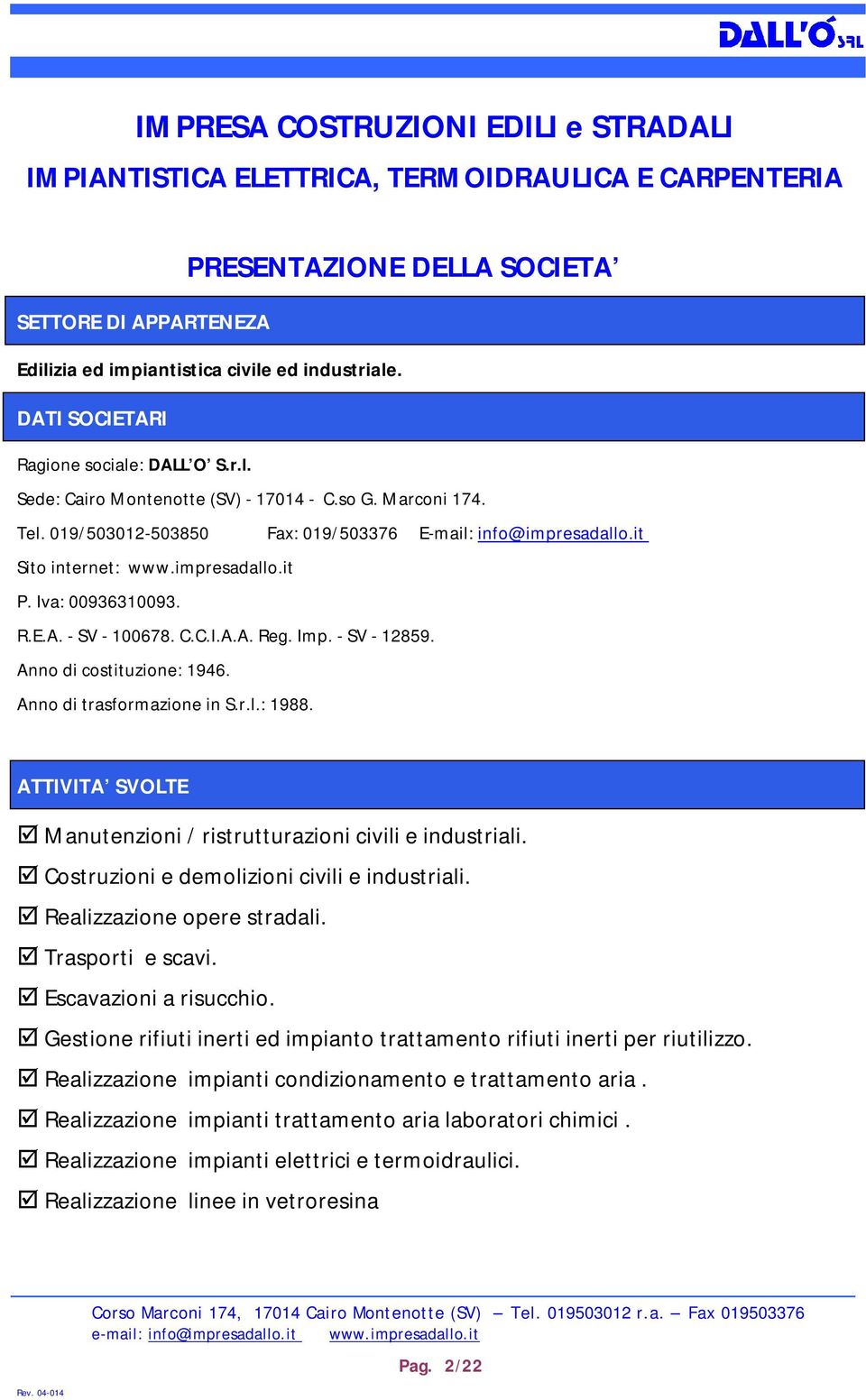 DALL'Ó SRL

IMPRESA COSTRUZIONI EDILI e STRADALI

IMPIANTISTICA ELETTRICA, TERMOIDRAULICA E CARPENTERIA

PRESENTAZIONE DELLA SOCIETA'

SETTORE DI APPARTENEZA

Edilizia ed impiantistica civile ed industriale.

DATI SOCIETARI

Ragione sociale: DALL'O' S.r.l.

Sede: Cairo Montenotte (SV) - 17014 - C.so G. Marconi 174.

Tel. 019/503012-503850 Fax: 019/503376 E-mail: info@impresadallo.it

Sito internet: www.impresadallo.it

P. Iva: 00936310093.

R.E.A. - SV - 100678. C.C.I.A.A. Reg. Imp. - SV - 12859.

Anno di costituzione: 1946.

Anno di trasformazione in S.r.l.: 1988.

ATTIVITA' SVOLTE

☑ Manutenzioni / ristrutturazioni civili e industriali.

☑ Costruzioni e demolizioni civili e industriali.

☑ Realizzazione opere stradali.

☑ Trasporti e scavi.

☑ Escavazioni a risucchio.

☑ Gestione rifiuti inerti ed impianto trattamento rifiuti inerti per riutilizzo.

☑ Realizzazione impianti condizionamento e trattamento aria .

☑ Realizzazione impianti trattamento aria laboratori chimici .

☑ Realizzazione impianti elettrici e termoidraulici.

☑ Realizzazione linee in vetroresina

Corso Marconi 174, 17014 Cairo Montenotte (SV) – Tel. 019503012 r.a. – Fax 019503376
e-mail: info@impresadallo.it www.impresadallo.it

Pag. 2/22

Rev. 04-014